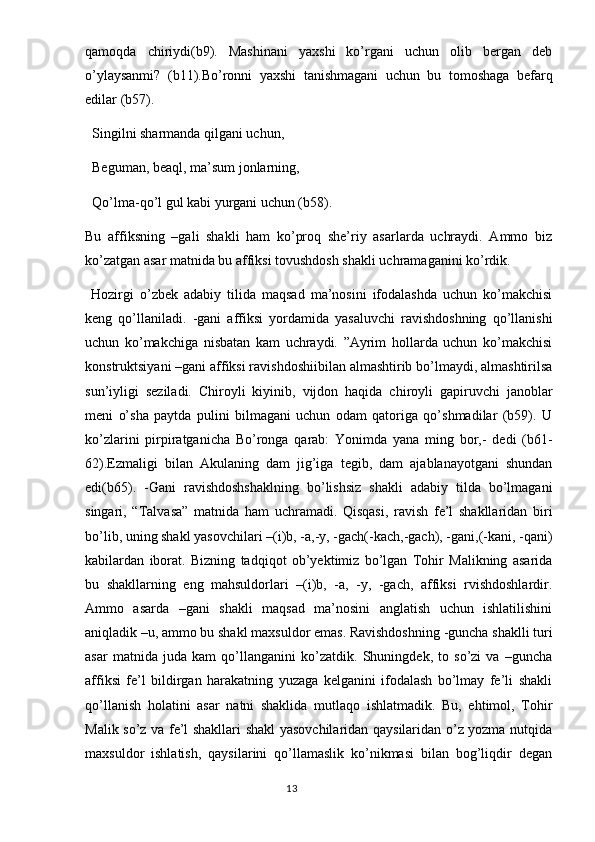 qamoqda chiriydi(b9). Mashinani yaxshi ko’rgani uchun olib bergan deb o’ylaysanmi? (b11).Bo’ronni yaxshi tanishmagani uchun bu tomoshaga befarq edilar (b57).

Singilni sharmanda qilgani uchun,

Beguman, beaql, ma’sum jonlarning,

Qo’lma-qo’l gul kabi yurgani uchun (b58).

Bu affiksning –gali shakli ham ko’proq she’riy asarlarda uchraydi. Ammo biz ko’zatgan asar matnida bu affiksi tovushdosh shakli uchramaganini ko’rdik.

Hozirgi o’zbek adabiy tilida maqsad ma’nosini ifodalashda uchun ko’makchisi keng qo’llaniladi. -gani affiksi yordamida yasaluvchi ravishdoshning qo’llanishi uchun ko’makchiga nisbatan kam uchraydi. ”Ayrim hollarda uchun ko’makchisi konstruktsiyani –gani affiksi ravishdoshiibilan almashtirib bo’lmaydi, almashtirilsa sun’iyligi seziladi. Chiroyli kiyinib, vijdon haqida chiroyli gapiruvchi janoblar meni o’sha paytda pulini bilmagani uchun odam qatoriga qo’shmadilar (b59). U ko’zlarini pirpiratganicha Bo’ronga qarab: Yonimda yana ming bor,- dedi (b61-62).Ezmaligi bilan Akulaning dam jig’iga tegib, dam ajablanayotgani shundan edi(b65). -Gani ravishdoshshaklning bo’lishsiz shakli adabiy tilda bo’lmagani singari, “Talvasa” matnida ham uchramadi. Qisqasi, ravish fe’l shakllaridan biri bo’lib, uning shakl yasovchilari –(i)b, -a,-y, -gach(-kach,-gach), -gani,(-kani, -qani) kabilardan iborat. Bizning tadqiqot ob’yektimiz bo’lgan Tohir Malikning asarida bu shakllarning eng mahsuldorlari –(i)b, -a, -y, -gach, affiksi rvishdoshlardir. Ammo asarda –gani shakli maqsad ma’nosini anglatish uchun ishlatilishini aniqladik –u, ammo bu shakl maxsuldor emas. Ravishdoshning -guncha shaklli turi asar matnida juda kam qo’llanganini ko’zatdik. Shuningdek, to so’zi va –guncha affiksi fe’l bildirgan harakatning yuzaga kelganini ifodalash bo’lmay fe’li shakli qo’llanish holatini asar natni shaklida mutlaqo ishlatmadik. Bu, ehtimol, Tohir Malik so’z va fe’l shakllari shakl yasovchilaridan qaysilaridan o’z yozma nutqida maxsuldor ishlatish, qaysilarini qo’llamaslik ko’nikmasi bilan bog’liqdir degan

13